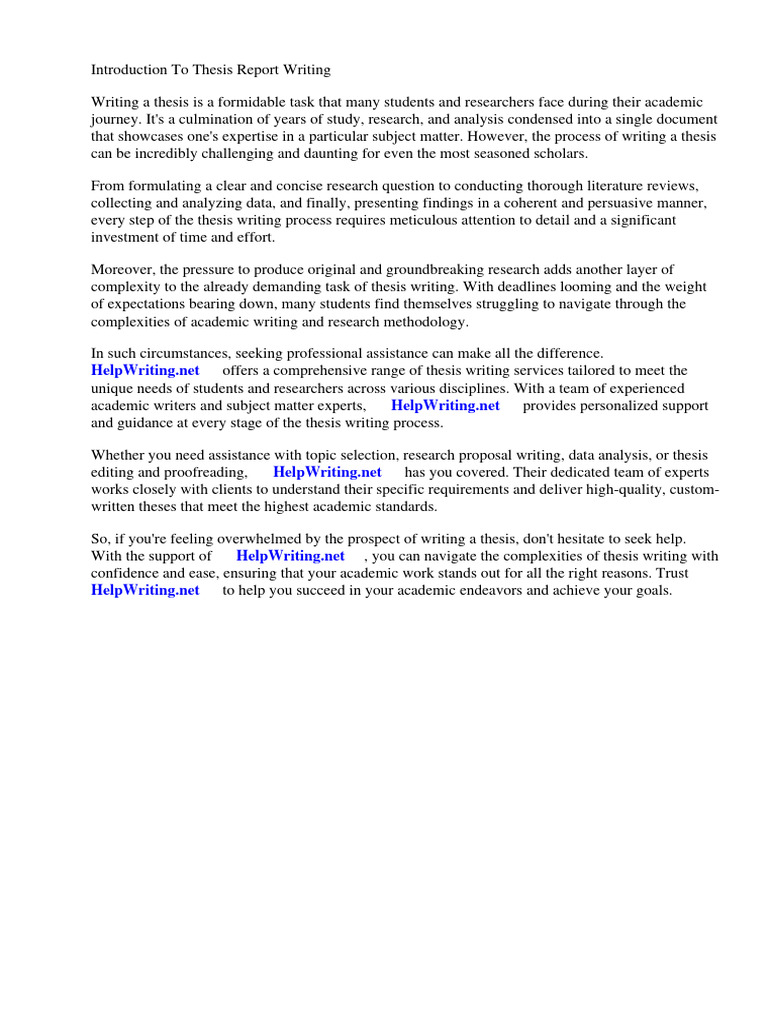 Introduction To Thesis Report Writing

Writing a thesis is a formidable task that many students and researchers face during their academic journey. It's a culmination of years of study, research, and analysis condensed into a single document that showcases one's expertise in a particular subject matter. However, the process of writing a thesis can be incredibly challenging and daunting for even the most seasoned scholars.

From formulating a clear and concise research question to conducting thorough literature reviews, collecting and analyzing data, and finally, presenting findings in a coherent and persuasive manner, every step of the thesis writing process requires meticulous attention to detail and a significant investment of time and effort.

Moreover, the pressure to produce original and groundbreaking research adds another layer of complexity to the already demanding task of thesis writing. With deadlines looming and the weight of expectations bearing down, many students find themselves struggling to navigate through the complexities of academic writing and research methodology.

In such circumstances, seeking professional assistance can make all the difference. HelpWriting.net offers a comprehensive range of thesis writing services tailored to meet the unique needs of students and researchers across various disciplines. With a team of experienced academic writers and subject matter experts, HelpWriting.net provides personalized support and guidance at every stage of the thesis writing process.

Whether you need assistance with topic selection, research proposal writing, data analysis, or thesis editing and proofreading, HelpWriting.net has you covered. Their dedicated team of experts works closely with clients to understand their specific requirements and deliver high-quality, custom-written theses that meet the highest academic standards.

So, if you're feeling overwhelmed by the prospect of writing a thesis, don't hesitate to seek help. With the support of HelpWriting.net , you can navigate the complexities of thesis writing with confidence and ease, ensuring that your academic work stands out for all the right reasons. Trust HelpWriting.net to help you succeed in your academic endeavors and achieve your goals.